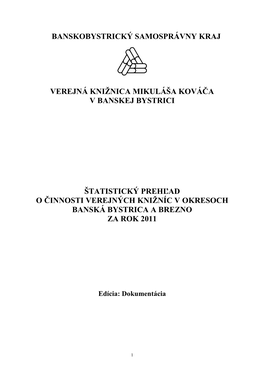 BANSKOBYSTRICKÝ SAMOSPRÁVNY KRAJ

VEREJNÁ KNIŽNICA MIKULÁŠA KOVÁČA
V BANSKEJ BYSTRICI

ŠTATISTICKÝ PREHĽAD
O ČINNOSTI VEREJNÝCH KNIŽNÍC V OKRESOCH
BANSKÁ BYSTRICA A BREZNO
ZA ROK 2011

Edícia: Dokumentácia

1